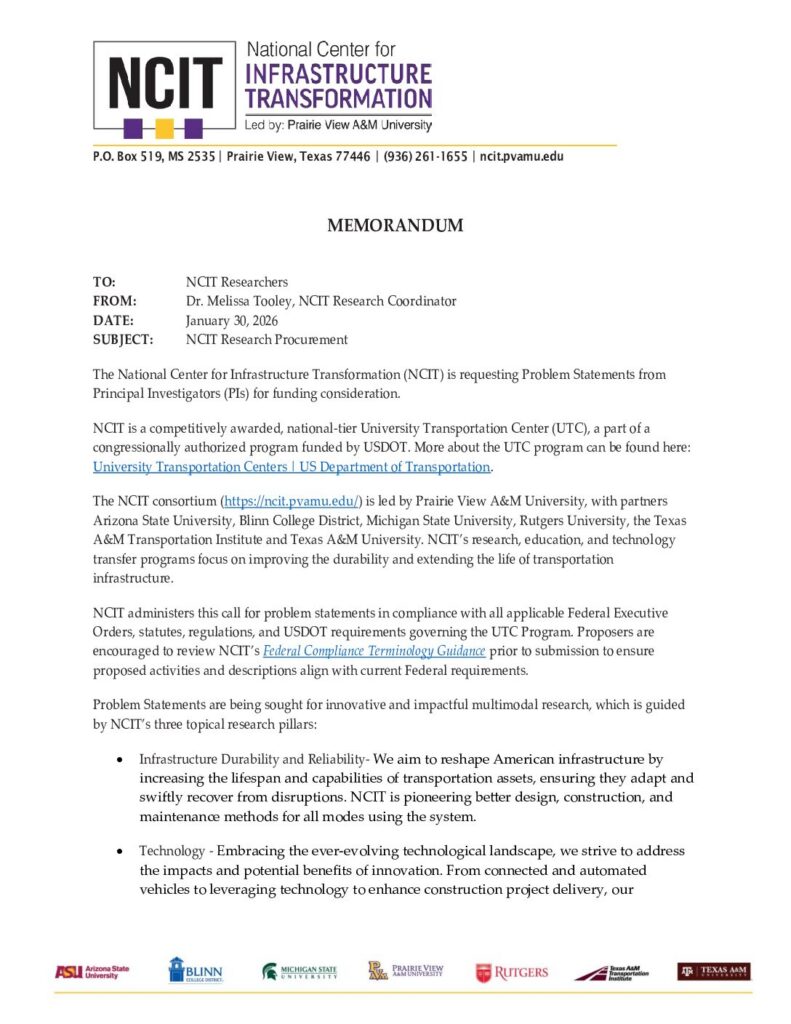 NCIT National Center for INFRASTRUCTURE TRANSFORMATION Led by: Prairie View A&M University

P.O. Box 519, MS 2535 | Prairie View, Texas 77446 | (936) 261-1655 | ncit.pvamu.edu

MEMORANDUM

TO: NCIT Researchers
FROM: Dr. Melissa Tooley, NCIT Research Coordinator
DATE: January 30, 2026
SUBJECT: NCIT Research Procurement

The National Center for Infrastructure Transformation (NCIT) is requesting Problem Statements from Principal Investigators (PIs) for funding consideration.

NCIT is a competitively awarded, national-tier University Transportation Center (UTC), a part of a congressionally authorized program funded by USDOT. More about the UTC program can be found here: University Transportation Centers | US Department of Transportation.

The NCIT consortium (https://ncit.pvamu.edu/) is led by Prairie View A&M University, with partners Arizona State University, Blinn College District, Michigan State University, Rutgers University, the Texas A&M Transportation Institute and Texas A&M University. NCIT's research, education, and technology transfer programs focus on improving the durability and extending the life of transportation infrastructure.

NCIT administers this call for problem statements in compliance with all applicable Federal Executive Orders, statutes, regulations, and USDOT requirements governing the UTC Program. Proposers are encouraged to review NCIT's Federal Compliance Terminology Guidance prior to submission to ensure proposed activities and descriptions align with current Federal requirements.

Problem Statements are being sought for innovative and impactful multimodal research, which is guided by NCIT's three topical research pillars:

• Infrastructure Durability and Reliability- We aim to reshape American infrastructure by increasing the lifespan and capabilities of transportation assets, ensuring they adapt and swiftly recover from disruptions. NCIT is pioneering better design, construction, and maintenance methods for all modes using the system.

• Technology - Embracing the ever-evolving technological landscape, we strive to address the impacts and potential benefits of innovation. From connected and automated vehicles to leveraging technology to enhance construction project delivery, our

ASU Arizona State University BLINN COLLEGE DISTRICT MICHIGAN STATE UNIVERSITY PRAIRIE VIEW A&M UNIVERSITY RUTGERS Texas A&M Transportation Institute TEXAS A&M UNIVERSITY